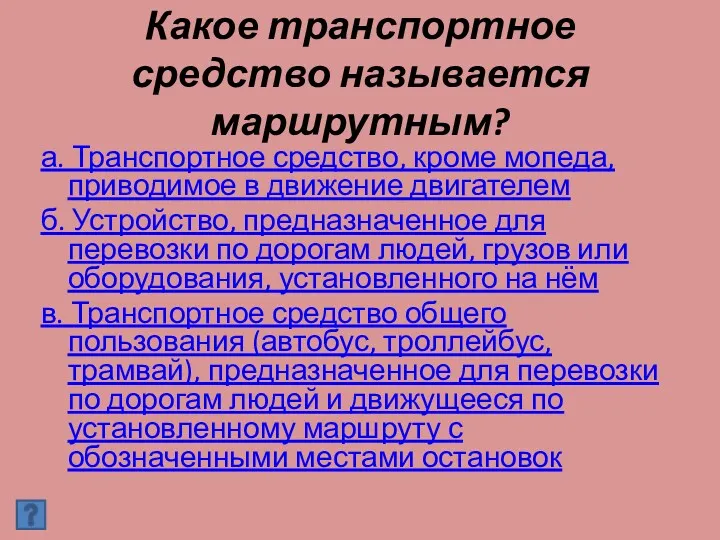 Какое транспортное средство называется маршрутным?

а. Транспортное средство, кроме мопеда, приводимое в движение двигателем

б. Устройство, предназначенное для перевозки по дорогам людей, грузов или оборудования, установленного на нём

в. Транспортное средство общего пользования (автобус, троллейбус, трамвай), предназначенное для перевозки по дорогам людей и движущееся по установленному маршруту с обозначенными местами остановок

?